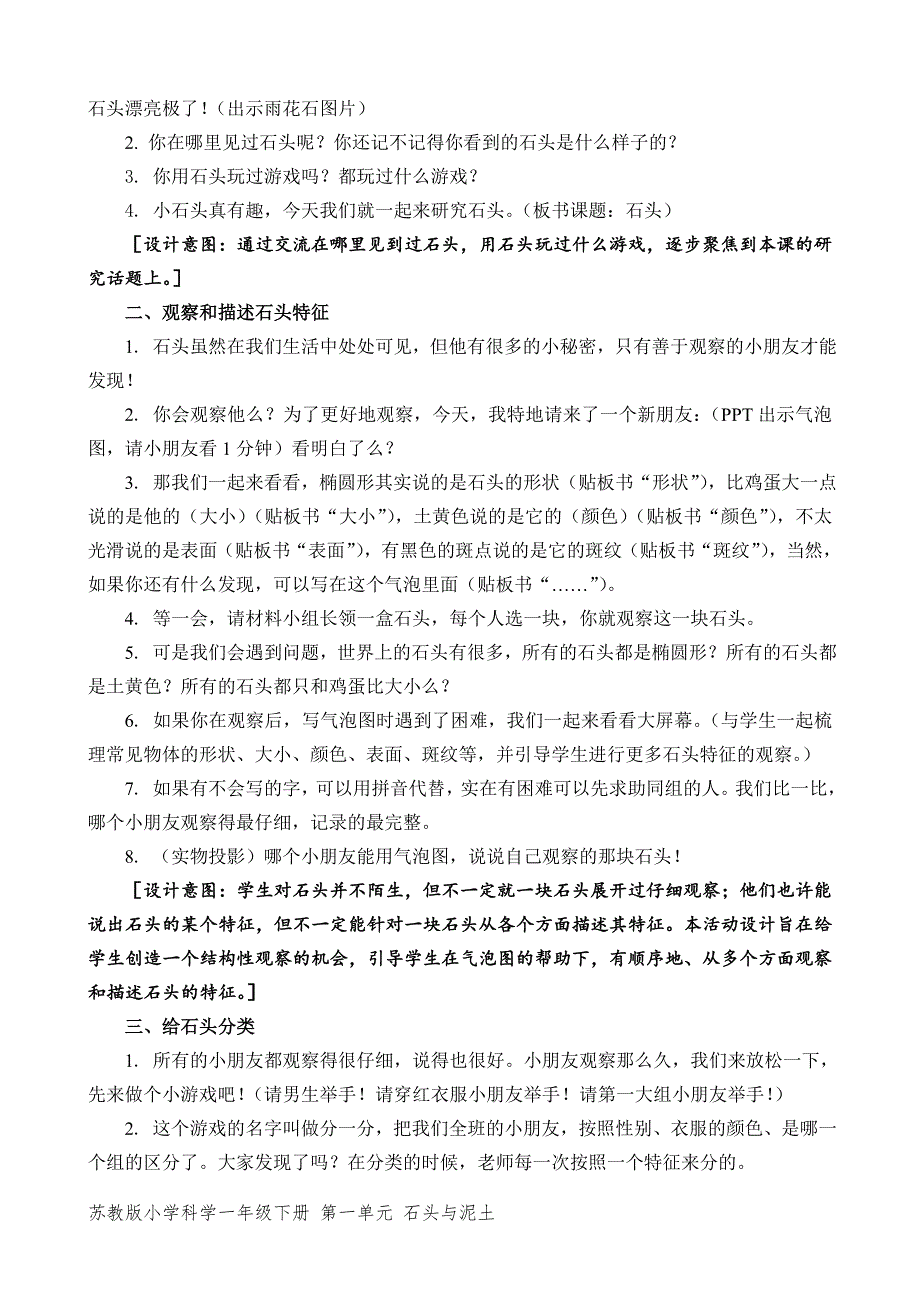 石头漂亮极了！（出示雨花石图片）

2. 你在哪里见过石头呢？你还记不记得你看到的石头是什么样子的？

3. 你用石头玩过游戏吗？都玩过什么游戏？

4. 小石头真有趣，今天我们就一起来研究石头。（板书课题：石头）

［设计意图：通过交流在哪里见到过石头，用石头玩过什么游戏，逐步聚焦到本课的研究话题上。］

二、观察和描述石头特征

1. 石头虽然在我们生活中处处可见，但他有很多的小秘密，只有善于观察的小朋友才能发现！

2. 你会观察他么？为了更好地观察，今天，我特地请来了一个新朋友：（PPT 出示气泡图，请小朋友看 1 分钟）看明白了么？

3. 那我们一起来看看，椭圆形其实说的是石头的形状（贴板书“形状”），比鸡蛋大一点说的是他的（大小）（贴板书“大小”），土黄色说的是它的（颜色）（贴板书“颜色”），不太光滑说的是表面（贴板书“表面”），有黑色的斑点说的是它的斑纹（贴板书“斑纹”），当然，如果你还有什么发现，可以写在这个气泡里面（贴板书“……”）。

4. 等一会，请材料小组长领一盒石头，每个人选一块，你就观察这一块石头。

5. 可是我们会遇到问题，世界上的石头有很多，所有的石头都是椭圆形？所有的石头都是土黄色？所有的石头都只和鸡蛋比大小么？

6. 如果你在观察后，写气泡图时遇到了困难，我们一起来看看大屏幕。（与学生一起梳理常见物体的形状、大小、颜色、表面、斑纹等，并引导学生进行更多石头特征的观察。）

7. 如果有不会写的字，可以用拼音代替，实在有困难可以先求助同组的人。我们比一比，哪个小朋友观察得最仔细，记录的最完整。

8. （实物投影）哪个小朋友能用气泡图，说说自己观察的那块石头！

［设计意图：学生对石头并不陌生，但不一定就一块石头展开过仔细观察；他们也许能说出石头的某个特征，但不一定能针对一块石头从各个方面描述其特征。本活动设计旨在给学生创造一个结构性观察的机会，引导学生在气泡图的帮助下，有顺序地、从多个方面观察和描述石头的特征。］

三、给石头分类

1. 所有的小朋友都观察得很仔细，说得也很好。小朋友观察那么久，我们来放松一下，先来做个小游戏吧！(请男生举手！请穿红衣服小朋友举手！请第一大组小朋友举手！)

2. 这个游戏的名字叫做分一分，把我们全班的小朋友，按照性别、衣服的颜色、是哪一个组的区分了。大家发现了吗？在分类的时候，老师每一次按照一个特征来分的。

苏教版小学科学一年级下册 第一单元 石头与泥土